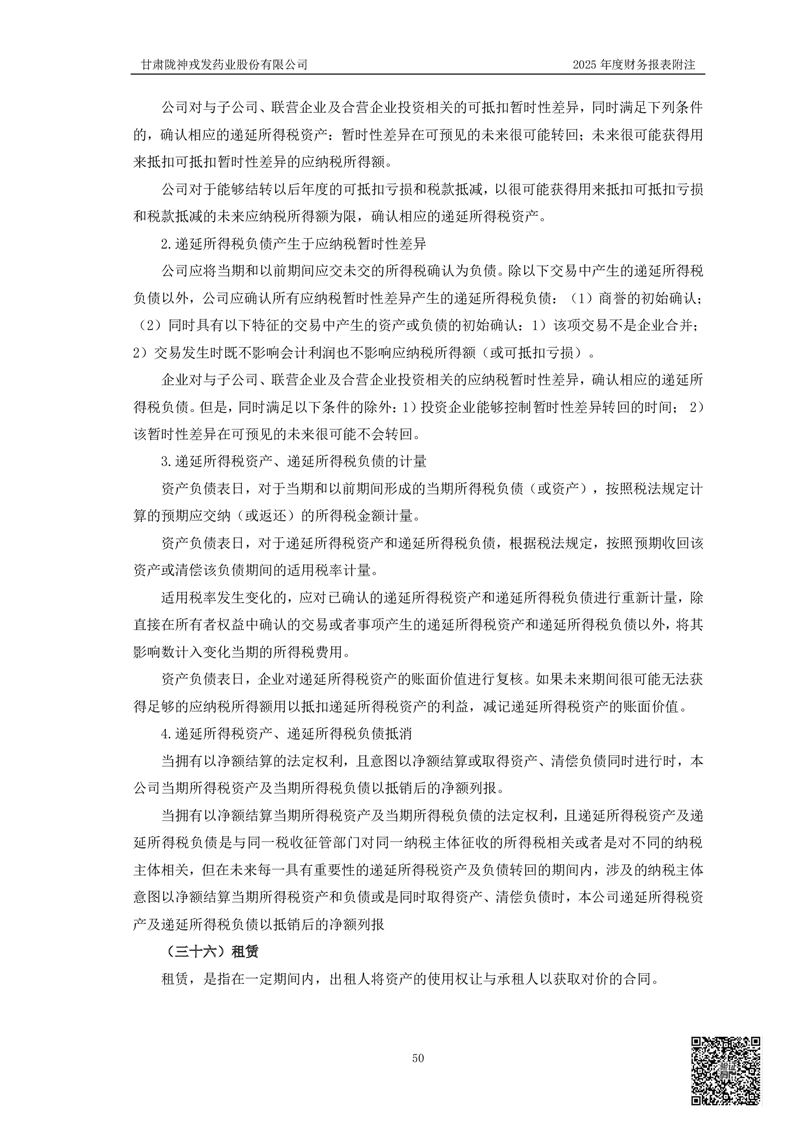 甘肃陇神戎发药业股份有限公司　　2025 年度财务报表附注

公司对与子公司、联营企业及合营企业投资相关的可抵扣暂时性差异，同时满足下列条件的，确认相应的递延所得税资产：暂时性差异在可预见的未来很可能转回；未来很可能获得用来抵扣可抵扣暂时性差异的应纳税所得额。

公司对于能够结转以后年度的可抵扣亏损和税款抵减，以很可能获得用来抵扣可抵扣亏损和税款抵减的未来应纳税所得额为限，确认相应的递延所得税资产。

2.递延所得税负债产生于应纳税暂时性差异

公司应将当期和以前期间应交未交的所得税确认为负债。除以下交易中产生的递延所得税负债以外，公司应确认所有应纳税暂时性差异产生的递延所得税负债：（1）商誉的初始确认；（2）同时具有以下特征的交易中产生的资产或负债的初始确认：1）该项交易不是企业合并；2）交易发生时既不影响会计利润也不影响应纳税所得额（或可抵扣亏损）。

企业对与子公司、联营企业及合营企业投资相关的应纳税暂时性差异，确认相应的递延所得税负债。但是，同时满足以下条件的除外：1）投资企业能够控制暂时性差异转回的时间；2）该暂时性差异在可预见的未来很可能不会转回。

3.递延所得税资产、递延所得税负债的计量

资产负债表日，对于当期和以前期间形成的当期所得税负债（或资产），按照税法规定计算的预期应交纳（或返还）的所得税金额计量。

资产负债表日，对于递延所得税资产和递延所得税负债，根据税法规定，按照预期收回该资产或清偿该负债期间的适用税率计量。

适用税率发生变化的，应对已确认的递延所得税资产和递延所得税负债进行重新计量，除直接在所有者权益中确认的交易或者事项产生的递延所得税资产和递延所得税负债以外，将其影响数计入变化当期的所得税费用。

资产负债表日，企业对递延所得税资产的账面价值进行复核。如果未来期间很可能无法获得足够的应纳税所得额用以抵扣递延所得税资产的利益，减记递延所得税资产的账面价值。

4.递延所得税资产、递延所得税负债抵消

当拥有以净额结算的法定权利，且意图以净额结算或取得资产、清偿负债同时进行时，本公司当期所得税资产及当期所得税负债以抵销后的净额列报。

当拥有以净额结算当期所得税资产及当期所得税负债的法定权利，且递延所得税资产及递延所得税负债是与同一税收征管部门对同一纳税主体征收的所得税相关或者是对不同的纳税主体相关，但在未来每一具有重要性的递延所得税资产及负债转回的期间内，涉及的纳税主体意图以净额结算当期所得税资产和负债或是同时取得资产、清偿负债时，本公司递延所得税资产及递延所得税负债以抵销后的净额列报

（三十六）租赁

租赁，是指在一定期间内，出租人将资产的使用权让与承租人以获取对价的合同。

50